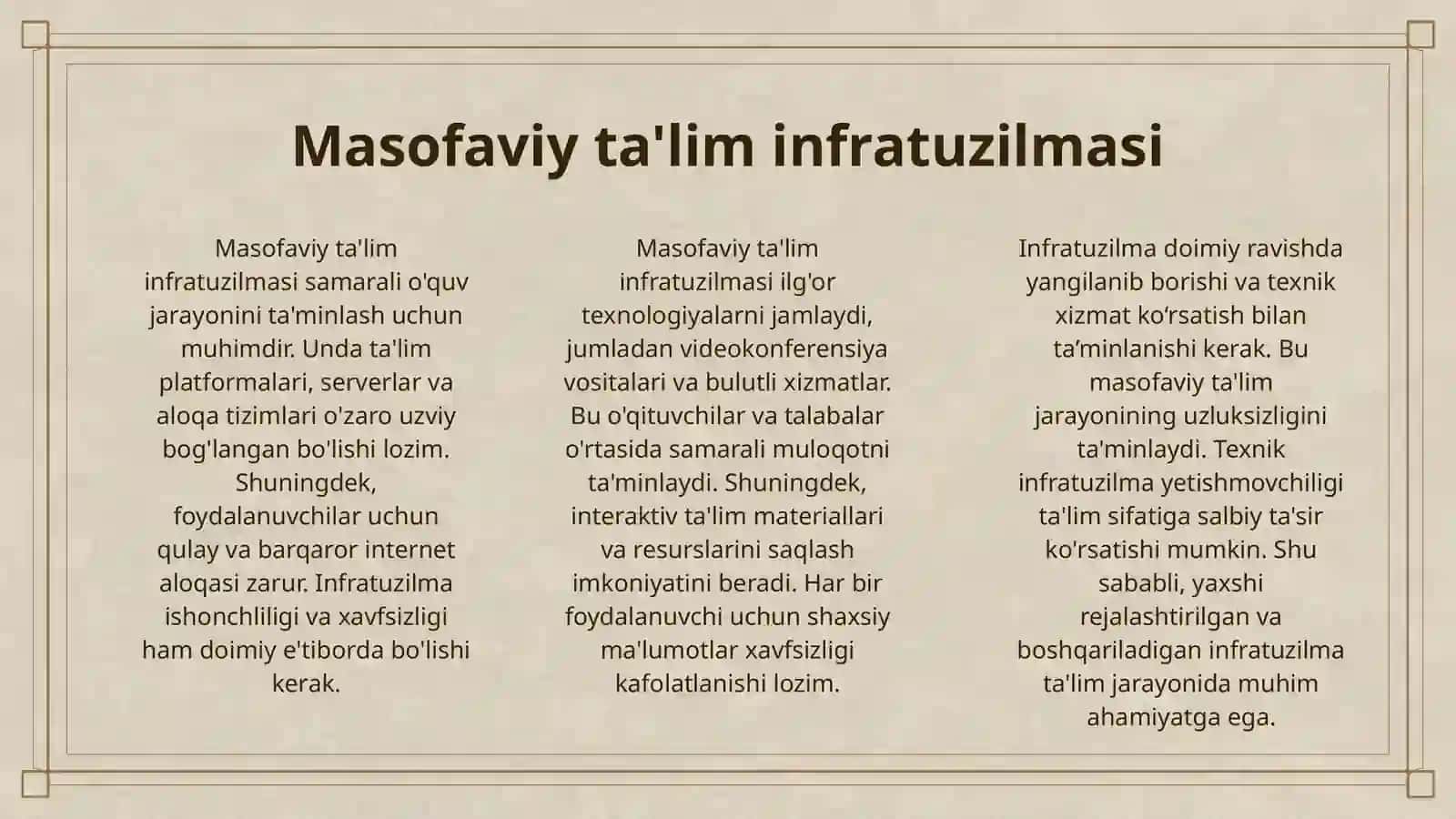 Masofaviy ta'lim infratuzilmasi

Masofaviy ta'lim infratuzilmasi samarali o'quv jarayonini ta'minlash uchun muhimdir. Unda ta'lim platformalari, serverlar va aloqa tizimlari o'zaro uzviy bog'langan bo'lishi lozim. Shuningdek, foydalanuvchilar uchun qulay va barqaror internet aloqasi zarur. Infratuzilma ishonchliligi va xavfsizligi ham doimiy e'tiborda bo'lishi kerak.

Masofaviy ta'lim infratuzilmasi ilg'or texnologiyalarni jamlaydi, jumladan videokonferensiya vositalari va bulutli xizmatlar. Bu o'qituvchilar va talabalar o'rtasida samarali muloqotni ta'minlaydi. Shuningdek, interaktiv ta'lim materiallari va resurslarini saqlash imkoniyatini beradi. Har bir foydalanuvchi uchun shaxsiy ma'lumotlar xavfsizligi kafolatlanishi lozim.

Infratuzilma doimiy ravishda yangilanib borishi va texnik xizmat ko‘rsatish bilan ta’minlanishi kerak. Bu masofaviy ta'lim jarayonining uzluksizligini ta'minlaydi. Texnik infratuzilma yetishmovchiligi ta'lim sifatiga salbiy ta'sir ko'rsatishi mumkin. Shu sababli, yaxshi rejalashtirilgan va boshqariladigan infratuzilma ta'lim jarayonida muhim ahamiyatga ega.